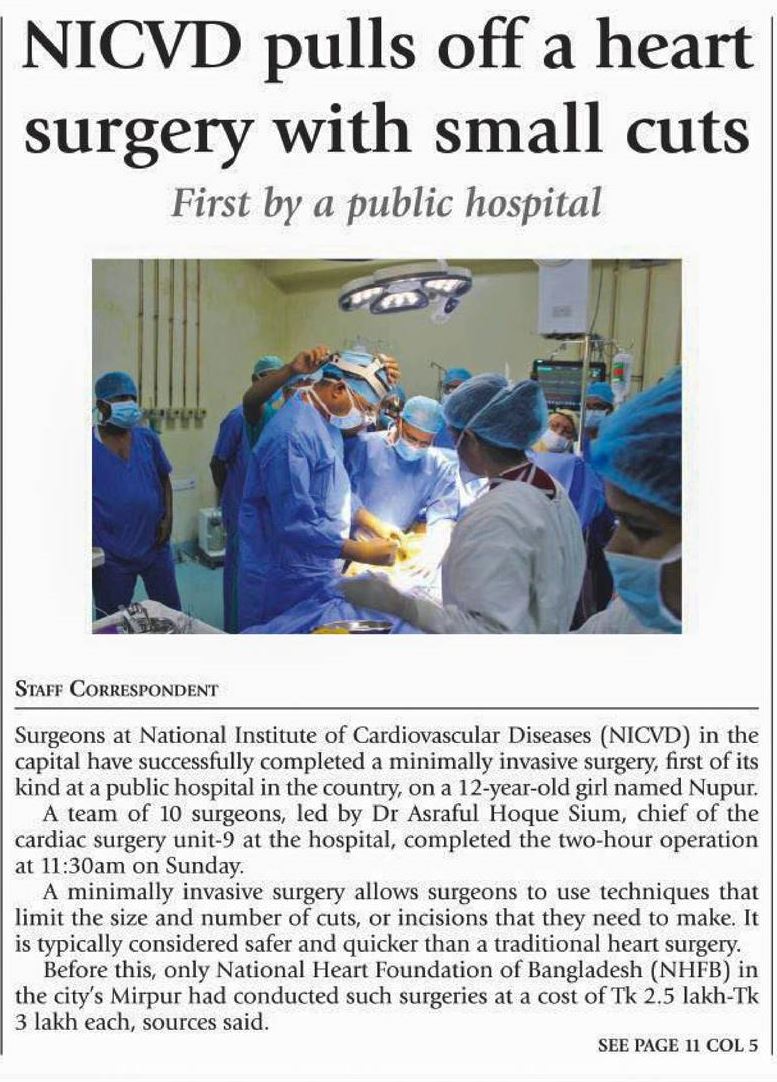 NICVD pulls off a heart surgery with small cuts

First by a public hospital

STAFF CORRESPONDENT

Surgeons at National Institute of Cardiovascular Diseases (NICVD) in the capital have successfully completed a minimally invasive surgery, first of its kind at a public hospital in the country, on a 12-year-old girl named Nupur.

A team of 10 surgeons, led by Dr Asraful Hoque Sium, chief of the cardiac surgery unit-9 at the hospital, completed the two-hour operation at 11:30am on Sunday.

A minimally invasive surgery allows surgeons to use techniques that limit the size and number of cuts, or incisions that they need to make. It is typically considered safer and quicker than a traditional heart surgery.

Before this, only National Heart Foundation of Bangladesh (NHFB) in the city's Mirpur had conducted such surgeries at a cost of Tk 2.5 lakh-Tk 3 lakh each, sources said.

SEE PAGE 11 COL 5